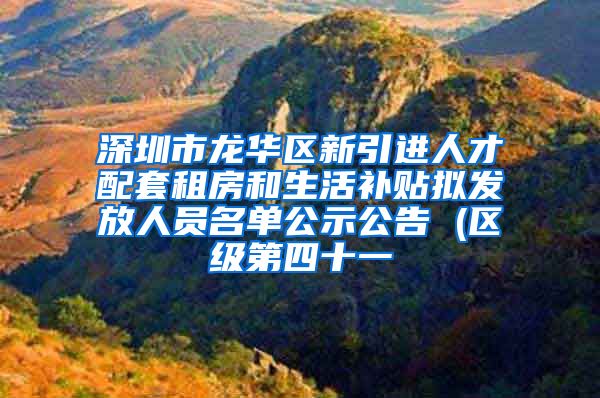 深圳市龙华区新引进人才配套租房和生活补贴拟发放人员名单公示公告（区级第四十一